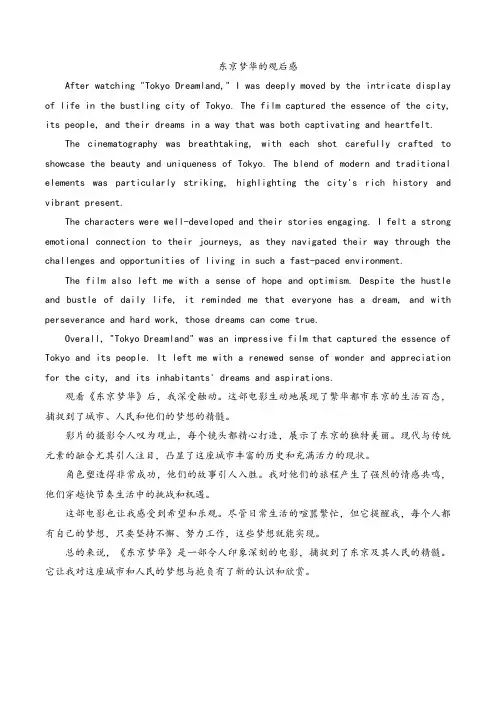 东京梦华的观后感

After watching "Tokyo Dreamland," I was deeply moved by the intricate display of life in the bustling city of Tokyo. The film captured the essence of the city, its people, and their dreams in a way that was both captivating and heartfelt.

The cinematography was breathtaking, with each shot carefully crafted to showcase the beauty and uniqueness of Tokyo. The blend of modern and traditional elements was particularly striking, highlighting the city's rich history and vibrant present.

The characters were well-developed and their stories engaging. I felt a strong emotional connection to their journeys, as they navigated their way through the challenges and opportunities of living in such a fast-paced environment.

The film also left me with a sense of hope and optimism. Despite the hustle and bustle of daily life, it reminded me that everyone has a dream, and with perseverance and hard work, those dreams can come true.

Overall, "Tokyo Dreamland" was an impressive film that captured the essence of Tokyo and its people. It left me with a renewed sense of wonder and appreciation for the city, and its inhabitants' dreams and aspirations.

观看《东京梦华》后，我深受触动。这部电影生动地展现了繁华都市东京的生活百态，捕捉到了城市、人民和他们的梦想的精髓。

影片的摄影令人叹为观止，每个镜头都精心打造，展示了东京的独特美丽。现代与传统元素的融合尤其引人注目，凸显了这座城市丰富的历史和充满活力的现状。

角色塑造得非常成功，他们的故事引人入胜。我对他们的旅程产生了强烈的情感共鸣，他们穿越快节奏生活中的挑战和机遇。

这部电影也让我感受到希望和乐观。尽管日常生活的喧嚣繁忙，但它提醒我，每个人都有自己的梦想，只要坚持不懈、努力工作，这些梦想就能实现。

总的来说，《东京梦华》是一部令人印象深刻的电影，捕捉到了东京及其人民的精髓。它让我对这座城市和人民的梦想与抱负有了新的认识和欣赏。